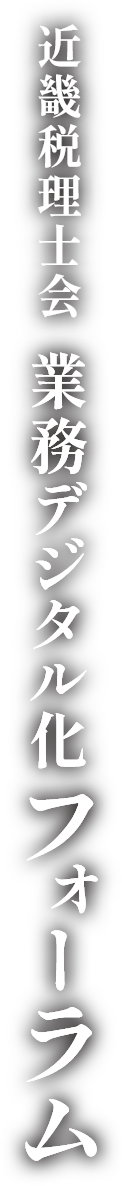 近畿税理士会 業務デジタル化フォーラム